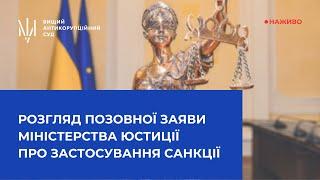 ВИЩИЙ АНТИКОРУПЦІЙНИЙ СУД

НАЖИВО

РОЗГЛЯД ПОЗОВНОЇ ЗАЯВИ МІНІСТЕРСТВА ЮСТИЦІЇ ПРО ЗАСТОСУВАННЯ САНКЦІЇ